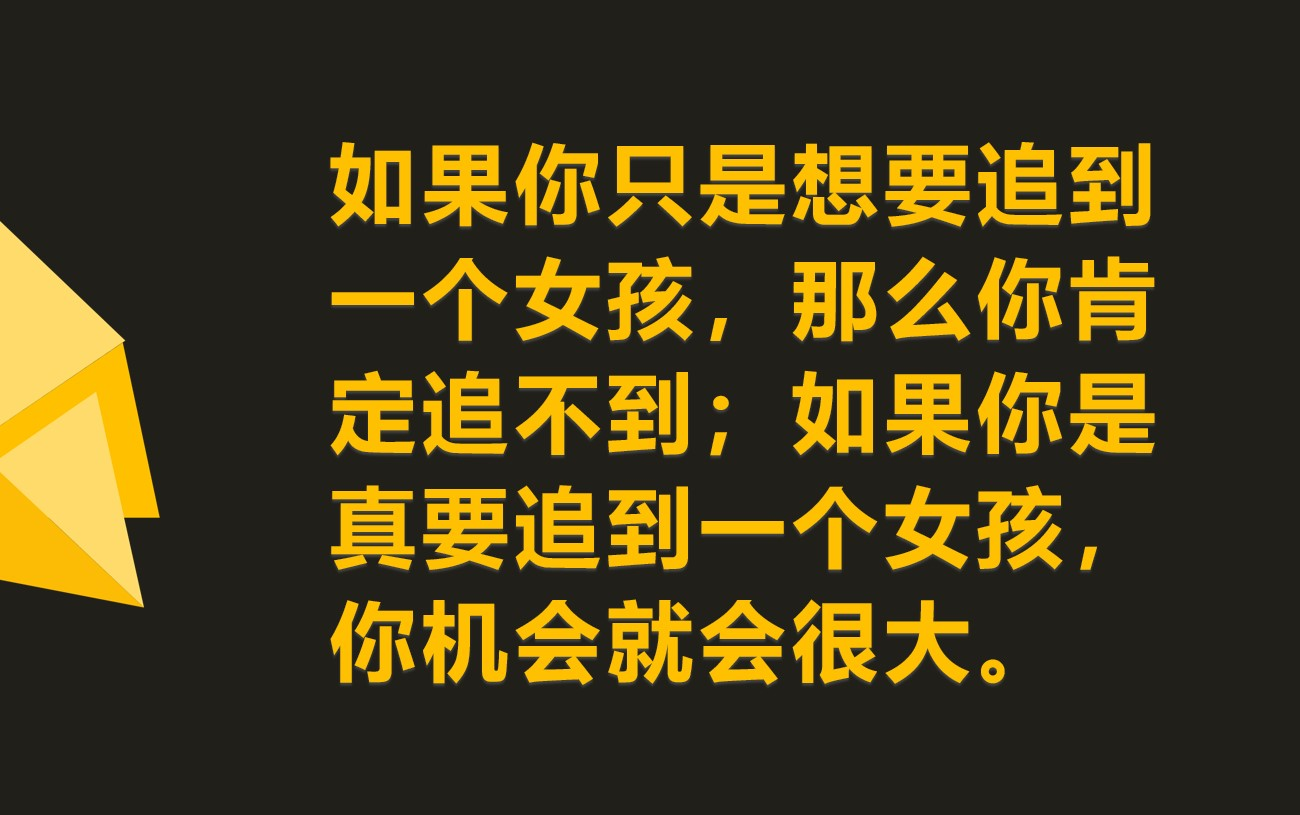 如果你只是想要追到一个女孩，那么你肯定追不到；如果你是真要追到一个女孩，你机会就会很大。